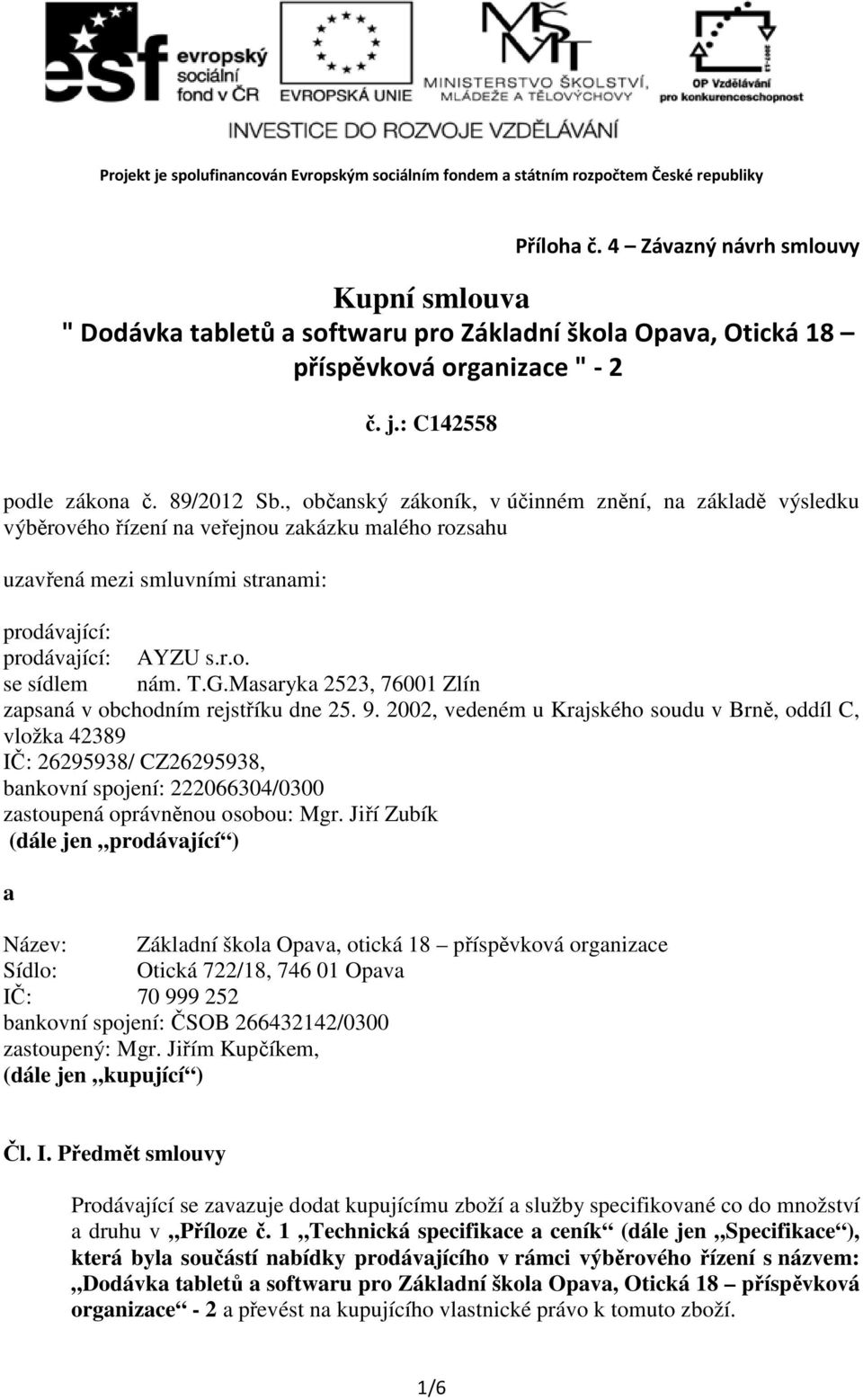 esf evropský sociální fond v ČR

EVROPSKÁ UNIE

MINISTERSTVO ŠKOLSTVÍ, MLÁDEŽE A TĚLOVÝCHOVY

OP Vzdělávání pro konkurenceschopnost

INVESTICE DO ROZVOJE VZDĚLÁVÁNÍ

Projekt je spolufinancován Evropským sociálním fondem a státním rozpočtem České republiky

Příloha č. 4 – Závazný návrh smlouvy

Kupní smlouva
" Dodávka tabletů a softwaru pro Základní škola Opava, Otická 18 – příspěvková organizace " - 2

č. j.: C142558

podle zákona č. 89/2012 Sb., občanský zákoník, v účinném znění, na základě výsledku výběrového řízení na veřejnou zakázku malého rozsahu

uzavřená mezi smluvními stranami:

prodávající:
prodávající: AYZU s.r.o.
se sídlem nám. T.G.Masaryka 2523, 76001 Zlín
zapsaná v obchodním rejstříku dne 25. 9. 2002, vedeném u Krajského soudu v Brně, oddíl C, vložka 42389
IČ: 26295938/ CZ26295938,
bankovní spojení: 222066304/0300
zastoupená oprávněnou osobou: Mgr. Jiří Zubík
(dále jen „prodávající“)

a

Název: Základní škola Opava, otická 18 – příspěvková organizace
Sídlo: Otická 722/18, 746 01 Opava
IČ: 70 999 252
bankovní spojení: ČSOB 266432142/0300
zastoupený: Mgr. Jiřím Kupčíkem,
(dále jen „kupující“)

Čl. I. Předmět smlouvy

Prodávající se zavazuje dodat kupujícímu zboží a služby specifikované co do množství a druhu v „Příloze č. 1 „Technická specifikace a ceník“ (dále jen „Specifikace“), která byla součástí nabídky prodávajícího v rámci výběrového řízení s názvem: „Dodávka tabletů a softwaru pro Základní škola Opava, Otická 18 – příspěvková organizace“ - 2 a převést na kupujícího vlastnické právo k tomuto zboží.

1/6